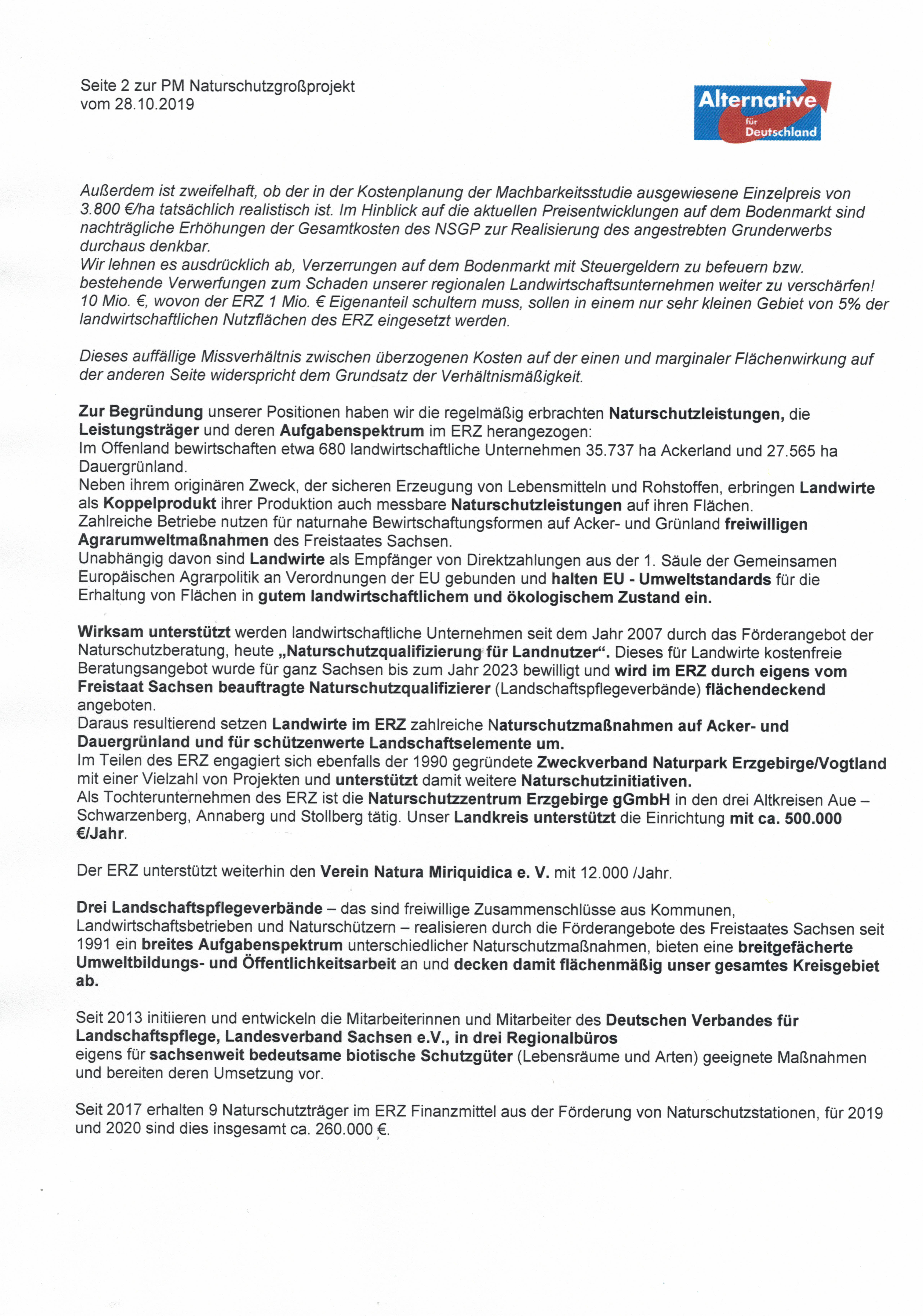 Seite 2 zur PM Naturschutzgroßprojekt
vom 28.10.2019

Alternative für Deutschland

Außerdem ist zweifelhaft, ob der in der Kostenplanung der Machbarkeitsstudie ausgewiesene Einzelpreis von 3.800 €/ha tatsächlich realistisch ist. Im Hinblick auf die aktuellen Preisentwicklungen auf dem Bodenmarkt sind nachträgliche Erhöhungen der Gesamtkosten des NSGP zur Realisierung des angestrebten Grunderwerbs durchaus denkbar.
Wir lehnen es ausdrücklich ab, Verzerrungen auf dem Bodenmarkt mit Steuergeldern zu befeuern bzw. bestehende Verwerfungen zum Schaden unserer regionalen Landwirtschaftsunternehmen weiter zu verschärfen! 10 Mio. €, wovon der ERZ 1 Mio. € Eigenanteil schultern muss, sollen in einem nur sehr kleinen Gebiet von 5% der landwirtschaftlichen Nutzflächen des ERZ eingesetzt werden.

Dieses auffällige Missverhältnis zwischen überzogenen Kosten auf der einen und marginaler Flächenwirkung auf der anderen Seite widerspricht dem Grundsatz der Verhältnismäßigkeit.

Zur Begründung unserer Positionen haben wir die regelmäßig erbrachten Naturschutzleistungen, die Leistungsträger und deren Aufgabenspektrum im ERZ herangezogen:
Im Offenland bewirtschaften etwa 680 landwirtschaftliche Unternehmen 35.737 ha Ackerland und 27.565 ha Dauergrünland.
Neben ihrem originären Zweck, der sicheren Erzeugung von Lebensmitteln und Rohstoffen, erbringen Landwirte als Koppelprodukt ihrer Produktion auch messbare Naturschutzleistungen auf ihren Flächen.
Zahlreiche Betriebe nutzen für naturnahe Bewirtschaftungsformen auf Acker- und Grünland freiwilligen Agrarumweltmaßnahmen des Freistaates Sachsen.
Unabhängig davon sind Landwirte als Empfänger von Direktzahlungen aus der 1. Säule der Gemeinsamen Europäischen Agrarpolitik an Verordnungen der EU gebunden und halten EU - Umweltstandards für die Erhaltung von Flächen in gutem landwirtschaftlichem und ökologischem Zustand ein.

Wirksam unterstützt werden landwirtschaftliche Unternehmen seit dem Jahr 2007 durch das Förderangebot der Naturschutzberatung, heute „Naturschutzqualifizierung für Landnutzer“. Dieses für Landwirte kostenfreie Beratungsangebot wurde für ganz Sachsen bis zum Jahr 2023 bewilligt und wird im ERZ durch eigens vom Freistaat Sachsen beauftragte Naturschutzqualifizierer (Landschaftspflegeverbände) flächendeckend angeboten.
Daraus resultierend setzen Landwirte im ERZ zahlreiche Naturschutzmaßnahmen auf Acker- und Dauergrünland und für schützenwerte Landschaftselemente um.
Im Teilen des ERZ engagiert sich ebenfalls der 1990 gegründete Zweckverband Naturpark Erzgebirge/Vogtland mit einer Vielzahl von Projekten und unterstützt damit weitere Naturschutzinitiativen.
Als Tochterunternehmen des ERZ ist die Naturschutzzentrum Erzgebirge gGmbH in den drei Altkreisen Aue – Schwarzenberg, Annaberg und Stollberg tätig. Unser Landkreis unterstützt die Einrichtung mit ca. 500.000 €/Jahr.

Der ERZ unterstützt weiterhin den Verein Natura Miriquidica e. V. mit 12.000 /Jahr.

Drei Landschaftspflegeverbände – das sind freiwillige Zusammenschlüsse aus Kommunen, Landwirtschaftsbetrieben und Naturschützern – realisieren durch die Förderangebote des Freistaates Sachsen seit 1991 ein breites Aufgabenspektrum unterschiedlicher Naturschutzmaßnahmen, bieten eine breitgefächerte Umweltbildungs- und Öffentlichkeitsarbeit an und decken damit flächenmäßig unser gesamtes Kreisgebiet ab.

Seit 2013 initiieren und entwickeln die Mitarbeiterinnen und Mitarbeiter des Deutschen Verbandes für Landschaftspflege, Landesverband Sachsen e.V., in drei Regionalbüros
eigens für sachsenweit bedeutsame biotische Schutzgüter (Lebensräume und Arten) geeignete Maßnahmen und bereiten deren Umsetzung vor.

Seit 2017 erhalten 9 Naturschutzträger im ERZ Finanzmittel aus der Förderung von Naturschutzstationen, für 2019 und 2020 sind dies insgesamt ca. 260.000 €.